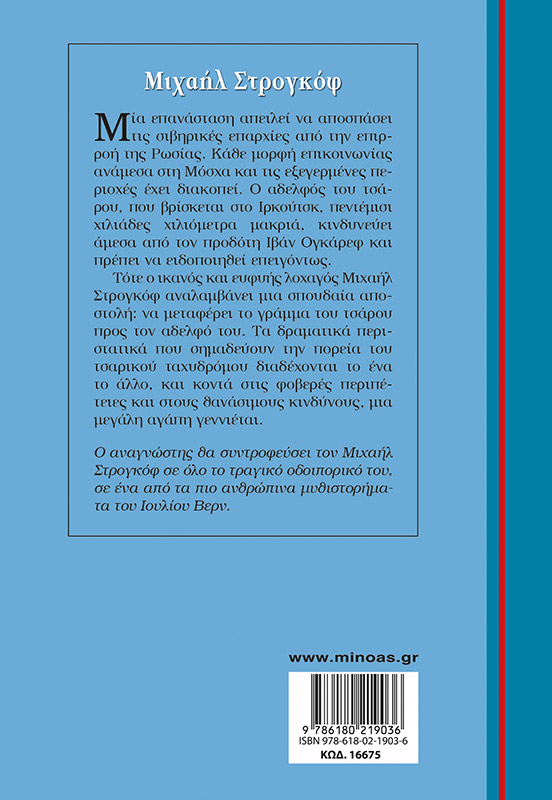 Μιχαήλ Στρογκόφ

Μία επανάσταση απειλεί να αποσπάσει τις σιβηρικές επαρχίες από την επιρροή της Ρωσίας. Κάθε μορφή επικοινωνίας ανάμεσα στη Μόσχα και τις εξεγερμένες περιοχές έχει διακοπεί. Ο αδελφός του τσάρου, που βρίσκεται στο Ιρκούτσκ, πεντέμισι χιλιάδες χιλιόμετρα μακριά, κινδυνεύει άμεσα από τον προδότη Ιβάν Ογκάρεφ και πρέπει να ειδοποιηθεί επειγόντως.

Τότε ο ικανός και ευφυής λοχαγός Μιχαήλ Στρογκόφ αναλαμβάνει μια σπουδαία αποστολή: να μεταφέρει το γράμμα του τσάρου προς τον αδελφό του. Τα δραματικά περιστατικά που σημαδεύουν την πορεία του τσαρικού ταχυδρόμου διαδέχονται το ένα το άλλο, και κοντά στις φοβερές περιπέτειες και στους θανάσιμους κινδύνους, μια μεγάλη αγάπη γεννιέται.

Ο αναγνώστης θα συντροφεύσει τον Μιχαήλ Στρογκόφ σε όλο το τραγικό οδοιπορικό του, σε ένα από τα πιο ανθρώπινα μυθιστορήματα του Ιουλίου Βερν.

www.minoas.gr

9 786180 219036
ISBN 978-618-02-1903-6
ΚΩΔ. 16675